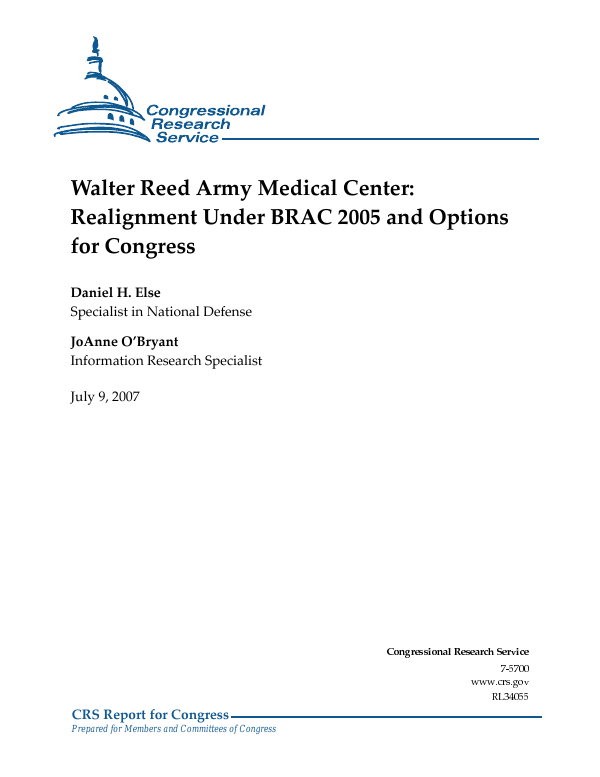 Congressional Research Service

Walter Reed Army Medical Center: Realignment Under BRAC 2005 and Options for Congress

Daniel H. Else
Specialist in National Defense

JoAnne O'Bryant
Information Research Specialist

July 9, 2007

Congressional Research Service
7-5700
www.crs.gov
RL34055

CRS Report for Congress
Prepared for Members and Committees of Congress